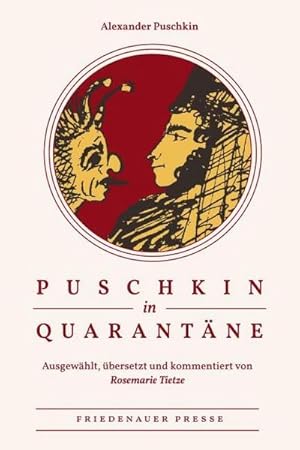 Alexander Puschkin

PUSCHKIN
in
QUARANTÄNE

Ausgewählt, übersetzt und kommentiert von
Rosemarie Tietze

FRIEDENAUER PRESSE